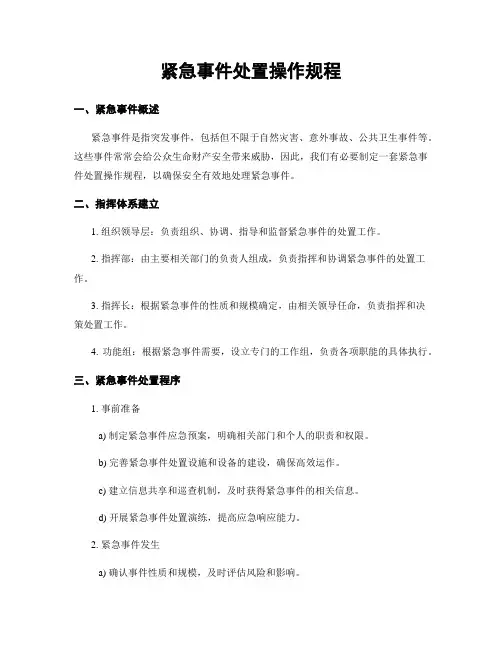 紧急事件处置操作规程

一、紧急事件概述

紧急事件是指突发事件，包括但不限于自然灾害、意外事故、公共卫生事件等。这些事件常常会给公众生命财产安全带来威胁，因此，我们有必要制定一套紧急事件处置操作规程，以确保安全有效地处理紧急事件。

二、指挥体系建立

1. 组织领导层：负责组织、协调、指导和监督紧急事件的处置工作。

2. 指挥部：由主要相关部门的负责人组成，负责指挥和协调紧急事件的处置工作。

3. 指挥长：根据紧急事件的性质和规模确定，由相关领导任命，负责指挥和决策处置工作。

4. 功能组：根据紧急事件需要，设立专门的工作组，负责各项职能的具体执行。

三、紧急事件处置程序

1. 事前准备

a) 制定紧急事件应急预案，明确相关部门和个人的职责和权限。

b) 完善紧急事件处置设施和设备的建设，确保高效运作。

c) 建立信息共享和巡查机制，及时获得紧急事件的相关信息。

d) 开展紧急事件处置演练，提高应急响应能力。

2. 紧急事件发生

a) 确认事件性质和规模，及时评估风险和影响。